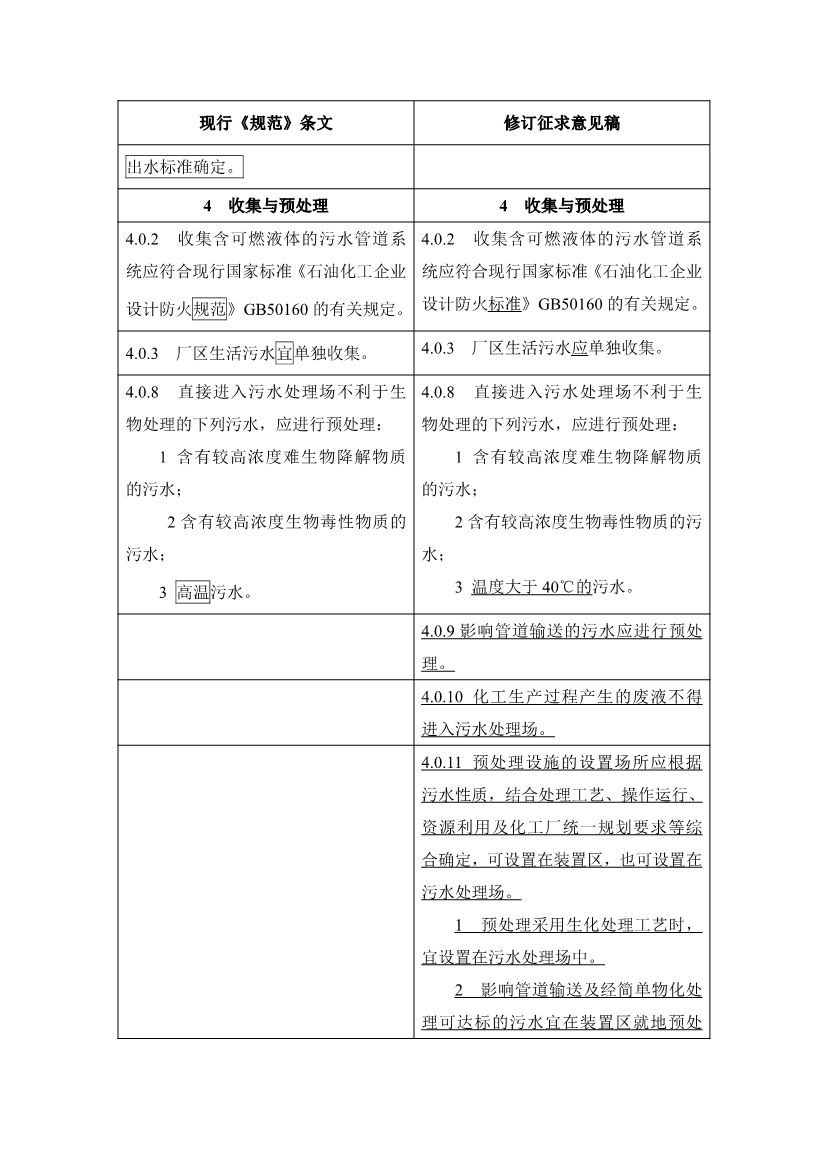 | 现行《规范》条文 | 修订征求意见稿 |
|---|---|
| 出水标准确定。 | |
| 4　收集与预处理 | 4　收集与预处理 |
| 4.0.2　收集含可燃液体的污水管道系统应符合现行国家标准《石油化工企业设计防火规范》GB50160 的有关规定。 | 4.0.2　收集含可燃液体的污水管道系统应符合现行国家标准《石油化工企业设计防火标准》GB50160 的有关规定。 |
| 4.0.3　厂区生活污水宜单独收集。 | 4.0.3　厂区生活污水应单独收集。 |
| 4.0.8　直接进入污水处理场不利于生物处理的下列污水，应进行预处理：<br>1 含有较高浓度难生物降解物质的污水；<br>2 含有较高浓度生物毒性物质的污水；<br>3 高温污水。 | 4.0.8　直接进入污水处理场不利于生物处理的下列污水，应进行预处理：<br>1 含有较高浓度难生物降解物质的污水；<br>2 含有较高浓度生物毒性物质的污水；<br>3 温度大于 40℃的污水。 |
| | 4.0.9 影响管道输送的污水应进行预处理。 |
| | 4.0.10 化工生产过程产生的废液不得进入污水处理场。 |
| | 4.0.11 预处理设施的设置场所应根据污水性质，结合处理工艺、操作运行、资源利用及化工厂统一规划要求等综合确定，可设置在装置区，也可设置在污水处理场。<br>1　预处理采用生化处理工艺时，宜设置在污水处理场中。<br>2　影响管道输送及经简单物化处理可达标的污水宜在装置区就地预处 |